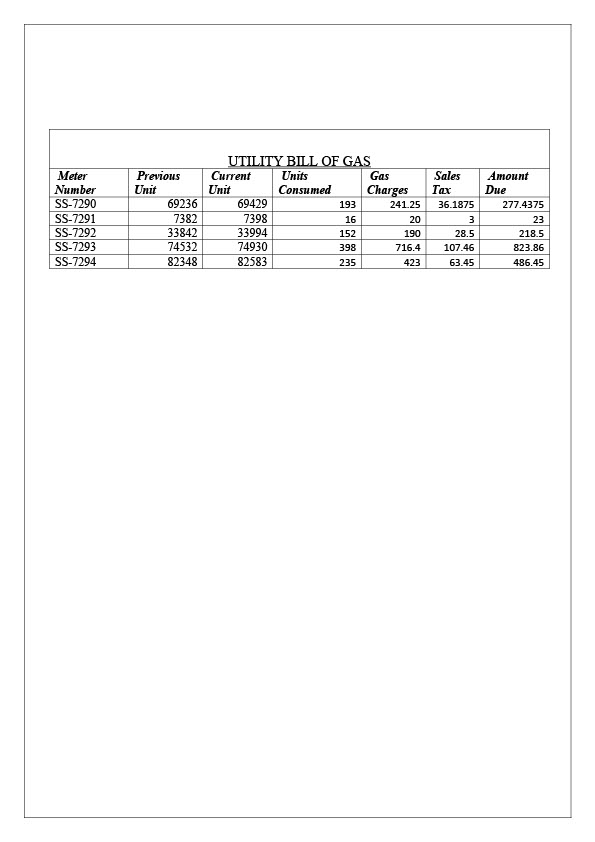 UTILITY BILL OF GAS

| Meter Number | Previous Unit | Current Unit | Units Consumed | Gas Charges | Sales Tax | Amount Due |
|---|---|---|---|---|---|---|
| SS-7290 | 69236 | 69429 | 193 | 241.25 | 36.1875 | 277.4375 |
| SS-7291 | 7382 | 7398 | 16 | 20 | 3 | 23 |
| SS-7292 | 33842 | 33994 | 152 | 190 | 28.5 | 218.5 |
| SS-7293 | 74532 | 74930 | 398 | 716.4 | 107.46 | 823.86 |
| SS-7294 | 82348 | 82583 | 235 | 423 | 63.45 | 486.45 |